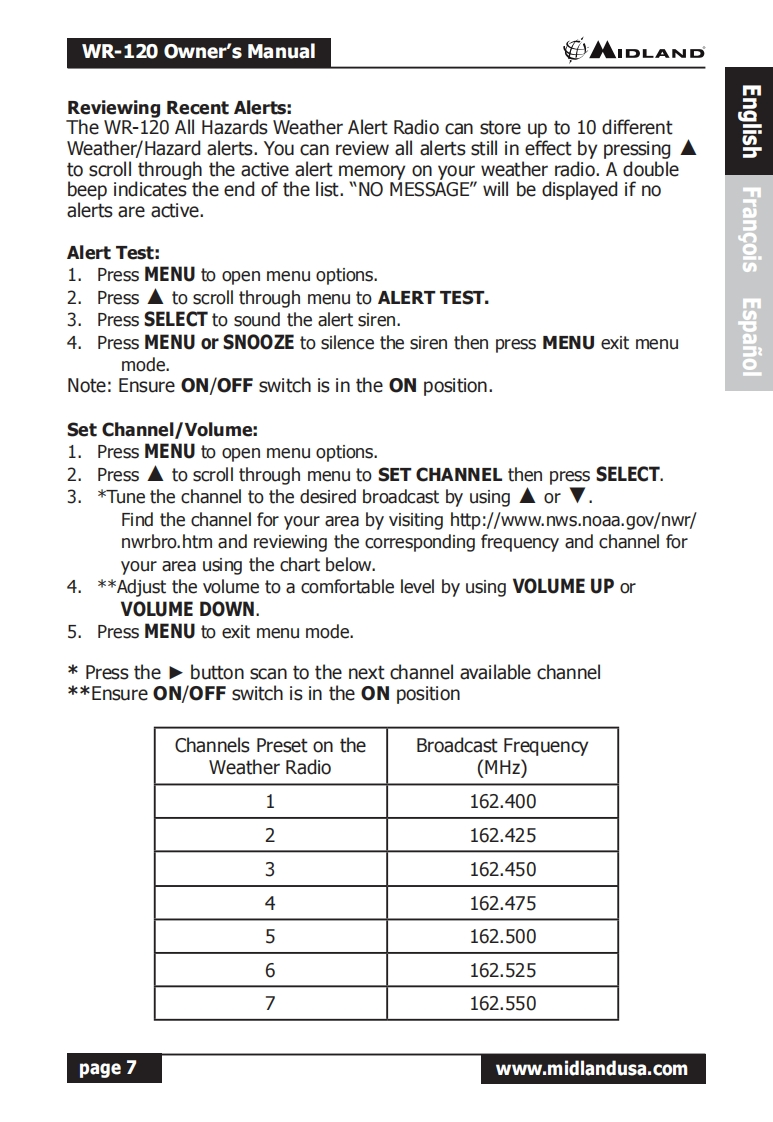 WR-120 Owner's Manual

MIDLAND

English
François
Español

Reviewing Recent Alerts:
The WR-120 All Hazards Weather Alert Radio can store up to 10 different Weather/Hazard alerts. You can review all alerts still in effect by pressing ▲ to scroll through the active alert memory on your weather radio. A double beep indicates the end of the list. "NO MESSAGE" will be displayed if no alerts are active.

Alert Test:
1. Press MENU to open menu options.
2. Press ▲ to scroll through menu to ALERT TEST.
3. Press SELECT to sound the alert siren.
4. Press MENU or SNOOZE to silence the siren then press MENU exit menu mode.
Note: Ensure ON/OFF switch is in the ON position.

Set Channel/Volume:
1. Press MENU to open menu options.
2. Press ▲ to scroll through menu to SET CHANNEL then press SELECT.
3. *Tune the channel to the desired broadcast by using ▲ or ▼.
Find the channel for your area by visiting http://www.nws.noaa.gov/nwr/nwrbro.htm and reviewing the corresponding frequency and channel for your area using the chart below.
4. **Adjust the volume to a comfortable level by using VOLUME UP or VOLUME DOWN.
5. Press MENU to exit menu mode.

* Press the ► button scan to the next channel available channel
**Ensure ON/OFF switch is in the ON position

| Channels Preset on the Weather Radio | Broadcast Frequency (MHz) |
|---|---|
| 1 | 162.400 |
| 2 | 162.425 |
| 3 | 162.450 |
| 4 | 162.475 |
| 5 | 162.500 |
| 6 | 162.525 |
| 7 | 162.550 |

page 7

www.midlandusa.com